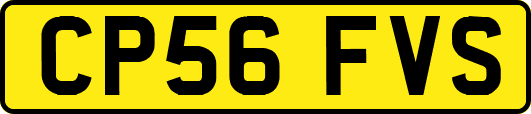 CP56 FVS